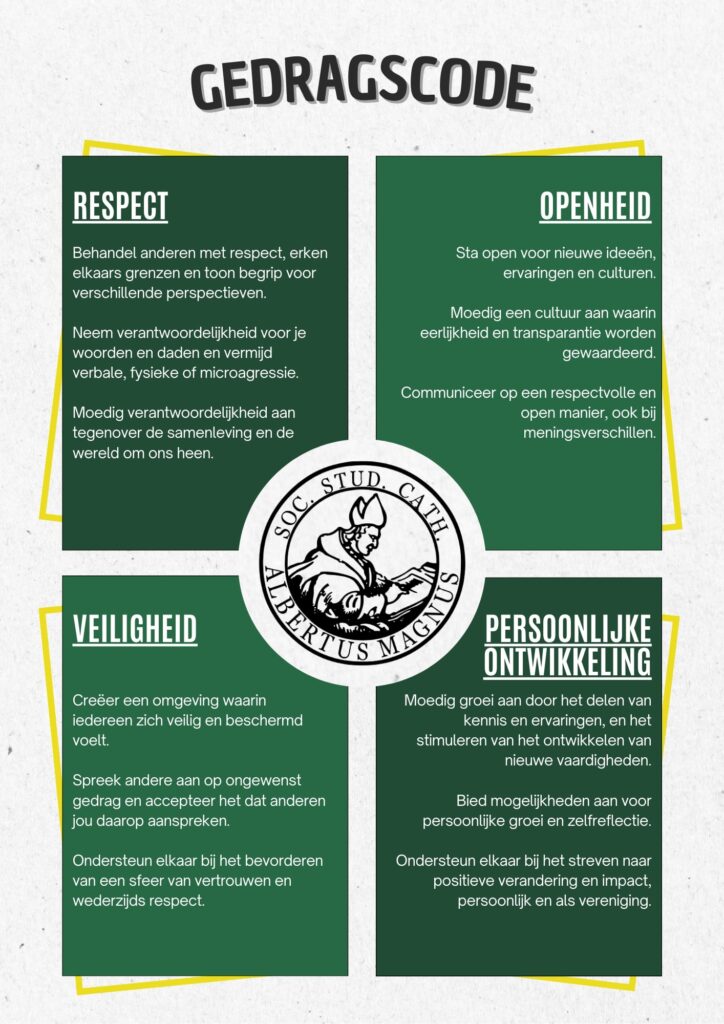 GEDRAGSCODE

RESPECT

Behandel anderen met respect, erken elkaars grenzen en toon begrip voor verschillende perspectieven.

Neem verantwoordelijkheid voor je woorden en daden en vermijd verbale, fysieke of microagressie.

Moedig verantwoordelijkheid aan tegenover de samenleving en de wereld om ons heen.

OPENHEID

Sta open voor nieuwe ideeën, ervaringen en culturen.

Moedig een cultuur aan waarin eerlijkheid en transparantie worden gewaardeerd.

Communiceer op een respectvolle en open manier, ook bij meningsverschillen.

SOC. STUD. CATH. ALBERTUS MAGNUS

VEILIGHEID

Creëer een omgeving waarin iedereen zich veilig en beschermd voelt.

Spreek andere aan op ongewenst gedrag en accepteer het dat anderen jou daarop aanspreken.

Ondersteun elkaar bij het bevorderen van een sfeer van vertrouwen en wederzijds respect.

PERSOONLIJKE ONTWIKKELING

Moedig groei aan door het delen van kennis en ervaringen, en het stimuleren van het ontwikkelen van nieuwe vaardigheden.

Bied mogelijkheden aan voor persoonlijke groei en zelfreflectie.

Ondersteun elkaar bij het streven naar positieve verandering en impact, persoonlijk en als vereniging.